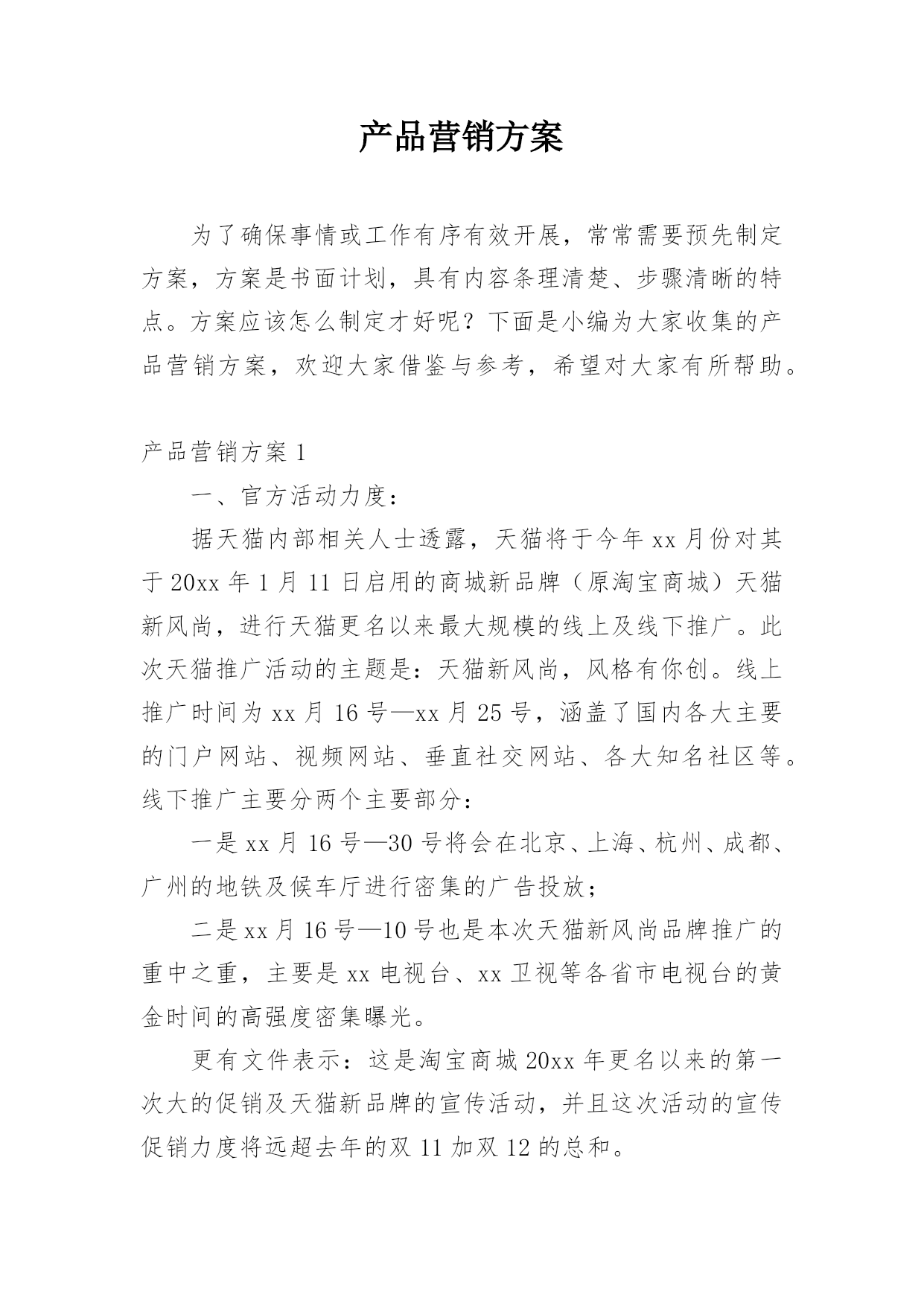 产品营销方案

为了确保事情或工作有序有效开展，常常需要预先制定方案，方案是书面计划，具有内容条理清楚、步骤清晰的特点。方案应该怎么制定才好呢？下面是小编为大家收集的产品营销方案，欢迎大家借鉴与参考，希望对大家有所帮助。

产品营销方案 1

一、官方活动力度：

据天猫内部相关人士透露，天猫将于今年 xx 月份对其于 20xx 年 1 月 11 日启用的商城新品牌（原淘宝商城）天猫新风尚，进行天猫更名以来最大规模的线上及线下推广。此次天猫推广活动的主题是：天猫新风尚，风格有你创。线上推广时间为 xx 月 16 号—xx 月 25 号，涵盖了国内各大主要的门户网站、视频网站、垂直社交网站、各大知名社区等。线下推广主要分两个主要部分：

一是 xx 月 16 号—30 号将会在北京、上海、杭州、成都、广州的地铁及候车厅进行密集的广告投放；

二是 xx 月 16 号—10 号也是本次天猫新风尚品牌推广的重中之重，主要是 xx 电视台、xx 卫视等各省市电视台的黄金时间的高强度密集曝光。

更有文件表示：这是淘宝商城 20xx 年更名以来的第一次大的促销及天猫新品牌的宣传活动，并且这次活动的宣传促销力度将远超去年的双 11 加双 12 的总和。